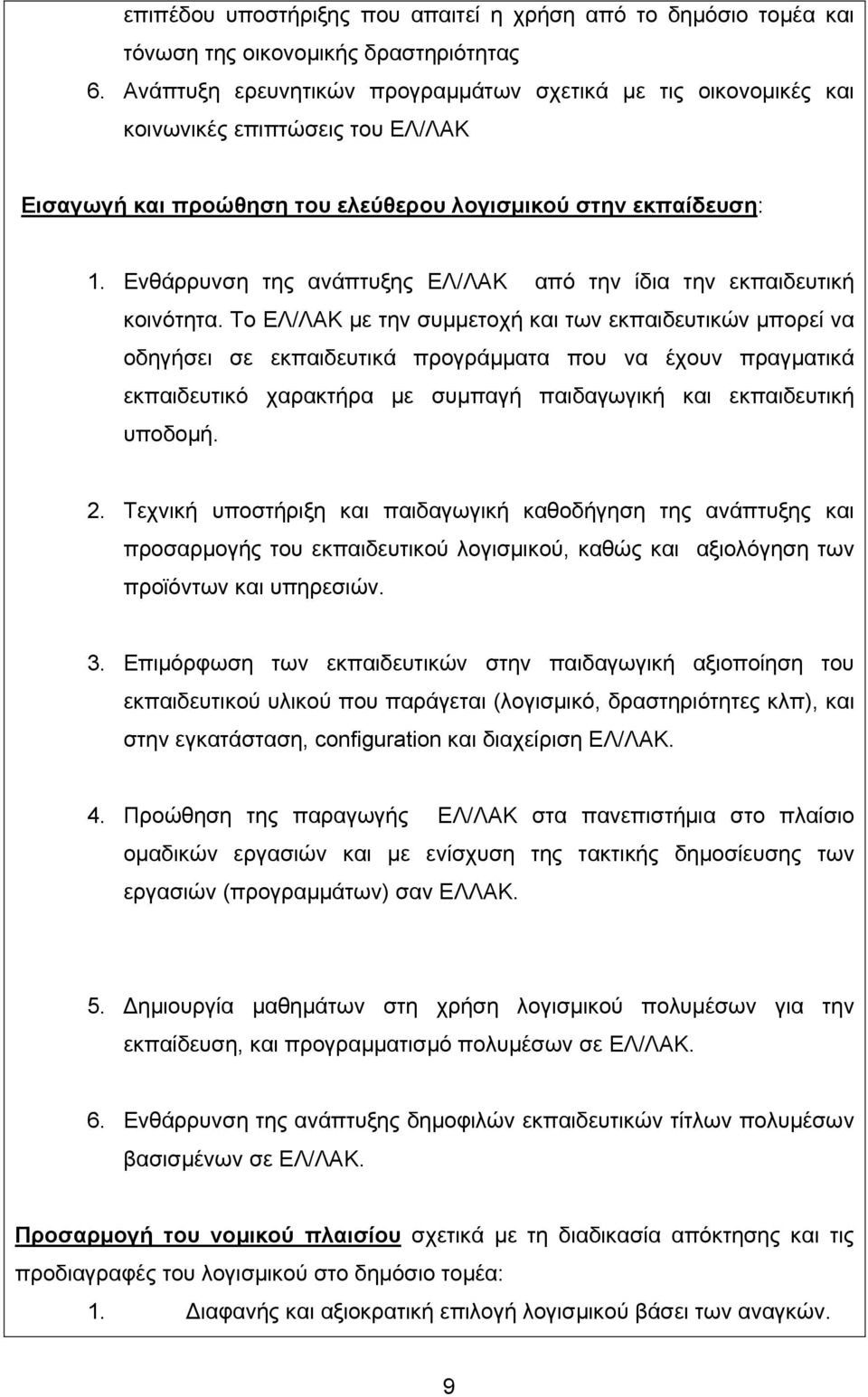 επιπέδου υποστήριξης που απαιτεί η χρήση από το δημόσιο τομέα και τόνωση της οικονομικής δραστηριότητας

6. Ανάπτυξη ερευνητικών προγραμμάτων σχετικά με τις οικονομικές και κοινωνικές επιπτώσεις του ΕΛ/ΛΑΚ

Εισαγωγή και προώθηση του ελεύθερου λογισμικού στην εκπαίδευση:

1. Ενθάρρυνση της ανάπτυξης ΕΛ/ΛΑΚ από την ίδια την εκπαιδευτική κοινότητα. Το ΕΛ/ΛΑΚ με την συμμετοχή και των εκπαιδευτικών μπορεί να οδηγήσει σε εκπαιδευτικά προγράμματα που να έχουν πραγματικά εκπαιδευτικό χαρακτήρα με συμπαγή παιδαγωγική και εκπαιδευτική υποδομή.

2. Τεχνική υποστήριξη και παιδαγωγική καθοδήγηση της ανάπτυξης και προσαρμογής του εκπαιδευτικού λογισμικού, καθώς και αξιολόγηση των προϊόντων και υπηρεσιών.

3. Επιμόρφωση των εκπαιδευτικών στην παιδαγωγική αξιοποίηση του εκπαιδευτικού υλικού που παράγεται (λογισμικό, δραστηριότητες κλπ), και στην εγκατάσταση, configuration και διαχείριση ΕΛ/ΛΑΚ.

4. Προώθηση της παραγωγής ΕΛ/ΛΑΚ στα πανεπιστήμια στο πλαίσιο ομαδικών εργασιών και με ενίσχυση της τακτικής δημοσίευσης των εργασιών (προγραμμάτων) σαν ΕΛΛΑΚ.

5. Δημιουργία μαθημάτων στη χρήση λογισμικού πολυμέσων για την εκπαίδευση, και προγραμματισμό πολυμέσων σε ΕΛ/ΛΑΚ.

6. Ενθάρρυνση της ανάπτυξης δημοφιλών εκπαιδευτικών τίτλων πολυμέσων βασισμένων σε ΕΛ/ΛΑΚ.

Προσαρμογή του νομικού πλαισίου σχετικά με τη διαδικασία απόκτησης και τις προδιαγραφές του λογισμικού στο δημόσιο τομέα:

1. Διαφανής και αξιοκρατική επιλογή λογισμικού βάσει των αναγκών.

9